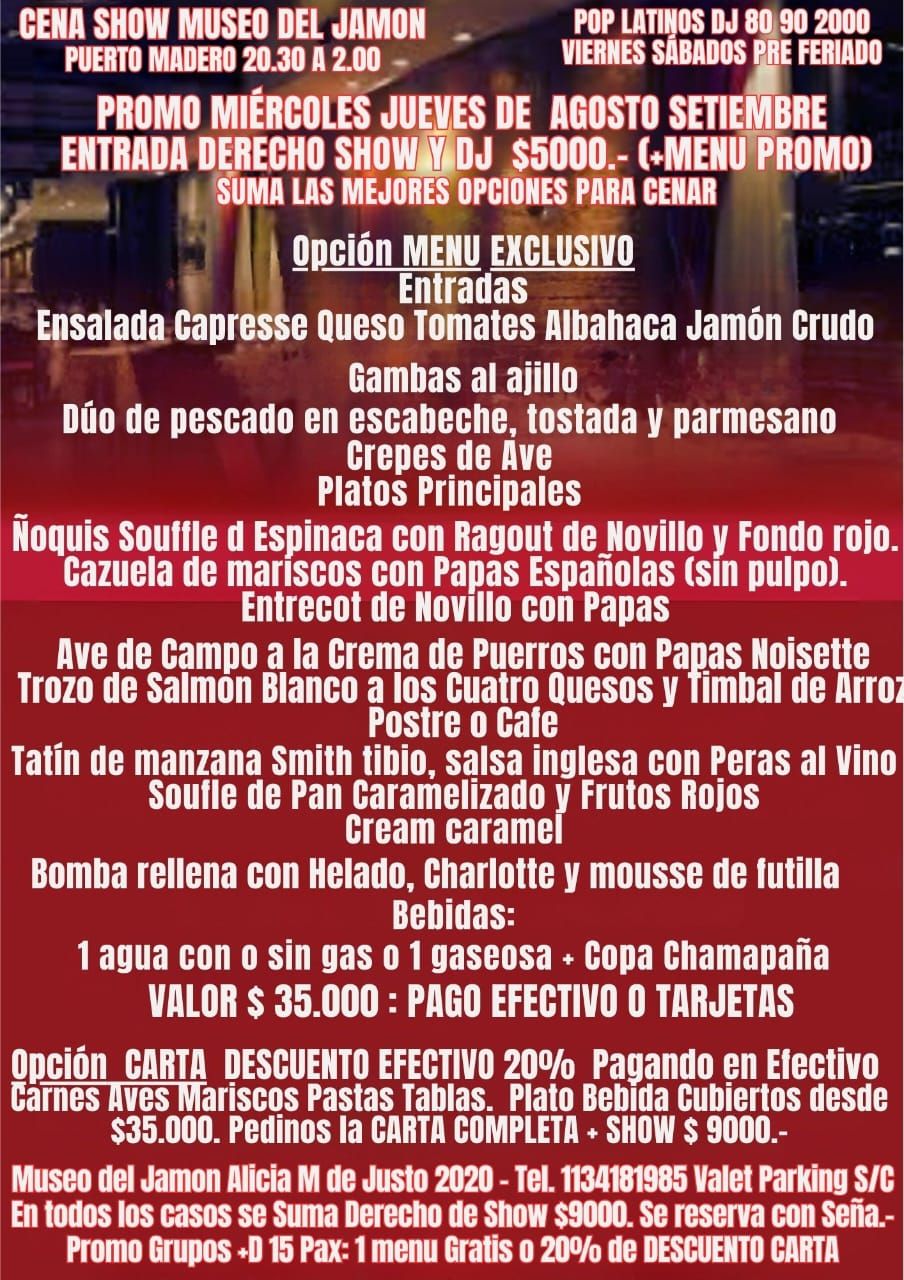 CENA SHOW MUSEO DEL JAMON
PUERTO MADERO 20.30 A 2.00

POP LATINOS DJ 80 90 2000
VIERNES SÁBADOS PRE FERIADO

PROMO MIÉRCOLES JUEVES DE AGOSTO SETIEMBRE
ENTRADA DERECHO SHOW Y DJ $5000.- (+MENU PROMO)
SUMA LAS MEJORES OPCIONES PARA CENAR

Opción MENU EXCLUSIVO
Entradas
Ensalada Capresse Queso Tomates Albahaca Jamón Crudo

Gambas al ajillo
Dúo de pescado en escabeche, tostada y parmesano
Crepes de Ave
Platos Principales
Ñoquis Souffle d Espinaca con Ragout de Novillo y Fondo rojo.
Cazuela de mariscos con Papas Españolas (sin pulpo).
Entrecot de Novillo con Papas

Ave de Campo a la Crema de Puerros con Papas Noisette
Trozo de Salmón Blanco a los Cuatro Quesos y Timbal de Arroz
Postre o Cafe
Tatín de manzana Smith tibio, salsa inglesa con Peras al Vino
Soufle de Pan Caramelizado y Frutos Rojos
Cream caramel
Bomba rellena con Helado, Charlotte y mousse de futilla
Bebidas:
1 agua con o sin gas o 1 gaseosa + Copa Chamapaña
VALOR $ 35.000 : PAGO EFECTIVO O TARJETAS

Opción CARTA DESCUENTO EFECTIVO 20% Pagando en Efectivo
Carnes Aves Mariscos Pastas Tablas. Plato Bebida Cubiertos desde $35.000. Pedinos la CARTA COMPLETA + SHOW $ 9000.-

Museo del Jamon Alicia M de Justo 2020 - Tel. 1134181985 Valet Parking S/C
En todos los casos se Suma Derecho de Show $9000. Se reserva con Seña.-
Promo Grupos +D 15 Pax: 1 menu Gratis o 20% de DESCUENTO CARTA